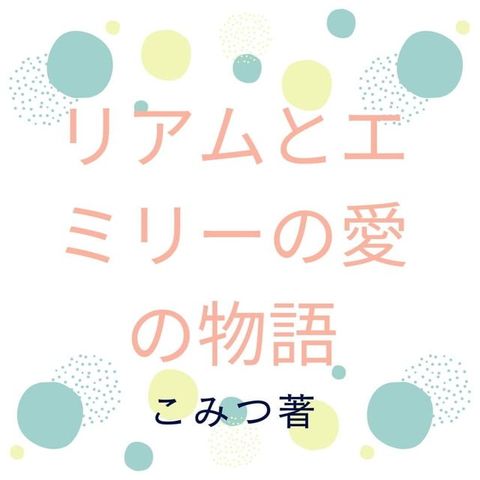 リアムとエミリーの愛の物語

こみつ著